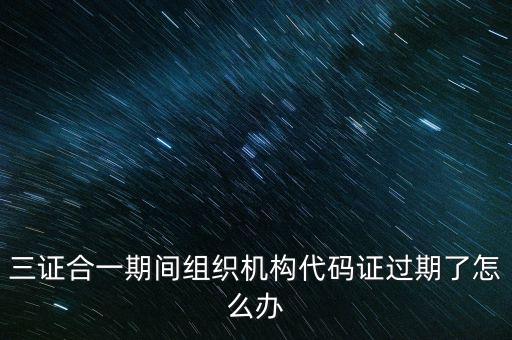 三证合一期间组织机构代码证过期了怎么办